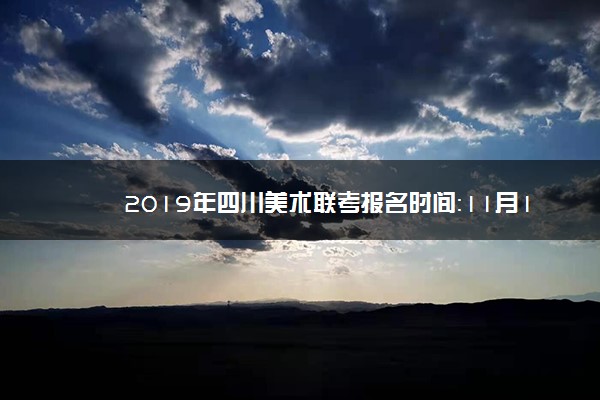 2019年四川美术联考报名时间：11月1